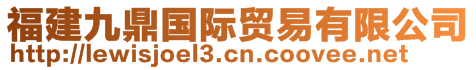 福建九鼎国际贸易有限公司
http://lewisjoel3.cn.coovee.net